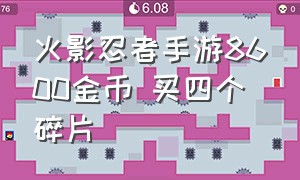 76

6.08

0

火影忍者手游8600金币 买四个碎片